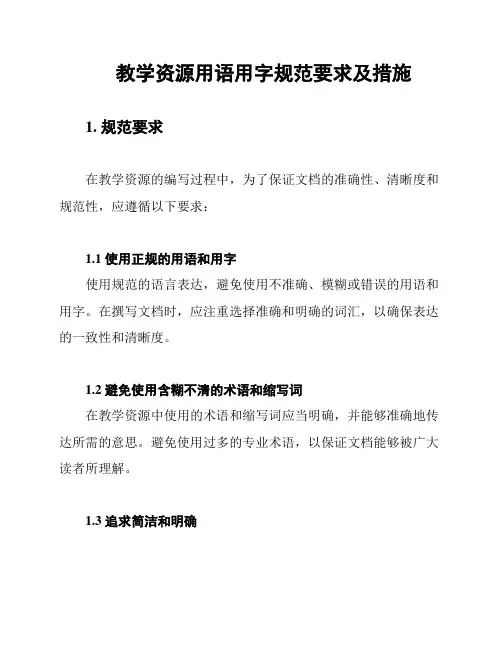 教学资源用语用字规范要求及措施

1. 规范要求

在教学资源的编写过程中，为了保证文档的准确性、清晰度和规范性，应遵循以下要求：

1.1 使用正规的用语和用字

使用规范的语言表达，避免使用不准确、模糊或错误的用语和用字。在撰写文档时，应注重选择准确和明确的词汇，以确保表达的一致性和清晰度。

1.2 避免使用含糊不清的术语和缩写词

在教学资源中使用的术语和缩写词应当明确，并能够准确地传达所需的意思。避免使用过多的专业术语，以保证文档能够被广大读者所理解。

1.3 追求简洁和明确